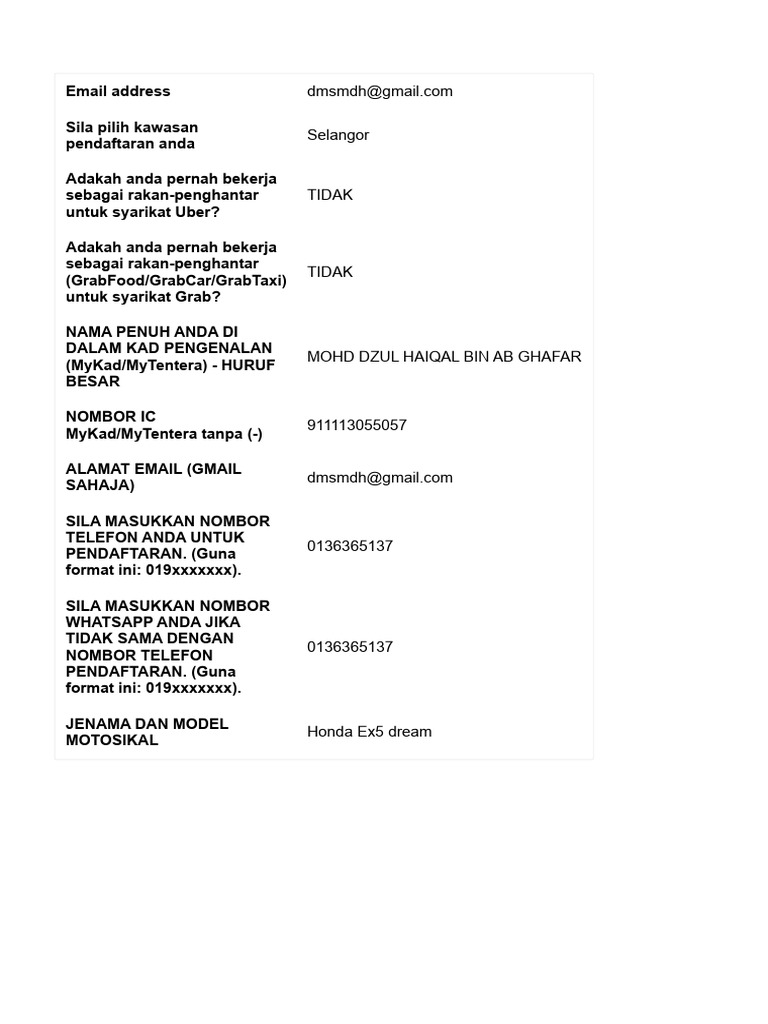 | | |
|---|---|
| Email address | dmsmdh@gmail.com |
| Sila pilih kawasan pendaftaran anda | Selangor |
| Adakah anda pernah bekerja sebagai rakan-penghantar untuk syarikat Uber? | TIDAK |
| Adakah anda pernah bekerja sebagai rakan-penghantar (GrabFood/GrabCar/GrabTaxi) untuk syarikat Grab? | TIDAK |
| NAMA PENUH ANDA DI DALAM KAD PENGENALAN (MyKad/MyTentera) - HURUF BESAR | MOHD DZUL HAIQAL BIN AB GHAFAR |
| NOMBOR IC MyKad/MyTentera tanpa (-) | 911113055057 |
| ALAMAT EMAIL (GMAIL SAHAJA) | dmsmdh@gmail.com |
| SILA MASUKKAN NOMBOR TELEFON ANDA UNTUK PENDAFTARAN. (Guna format ini: 019xxxxxxx). | 0136365137 |
| SILA MASUKKAN NOMBOR WHATSAPP ANDA JIKA TIDAK SAMA DENGAN NOMBOR TELEFON PENDAFTARAN. (Guna format ini: 019xxxxxxx). | 0136365137 |
| JENAMA DAN MODEL MOTOSIKAL | Honda Ex5 dream |